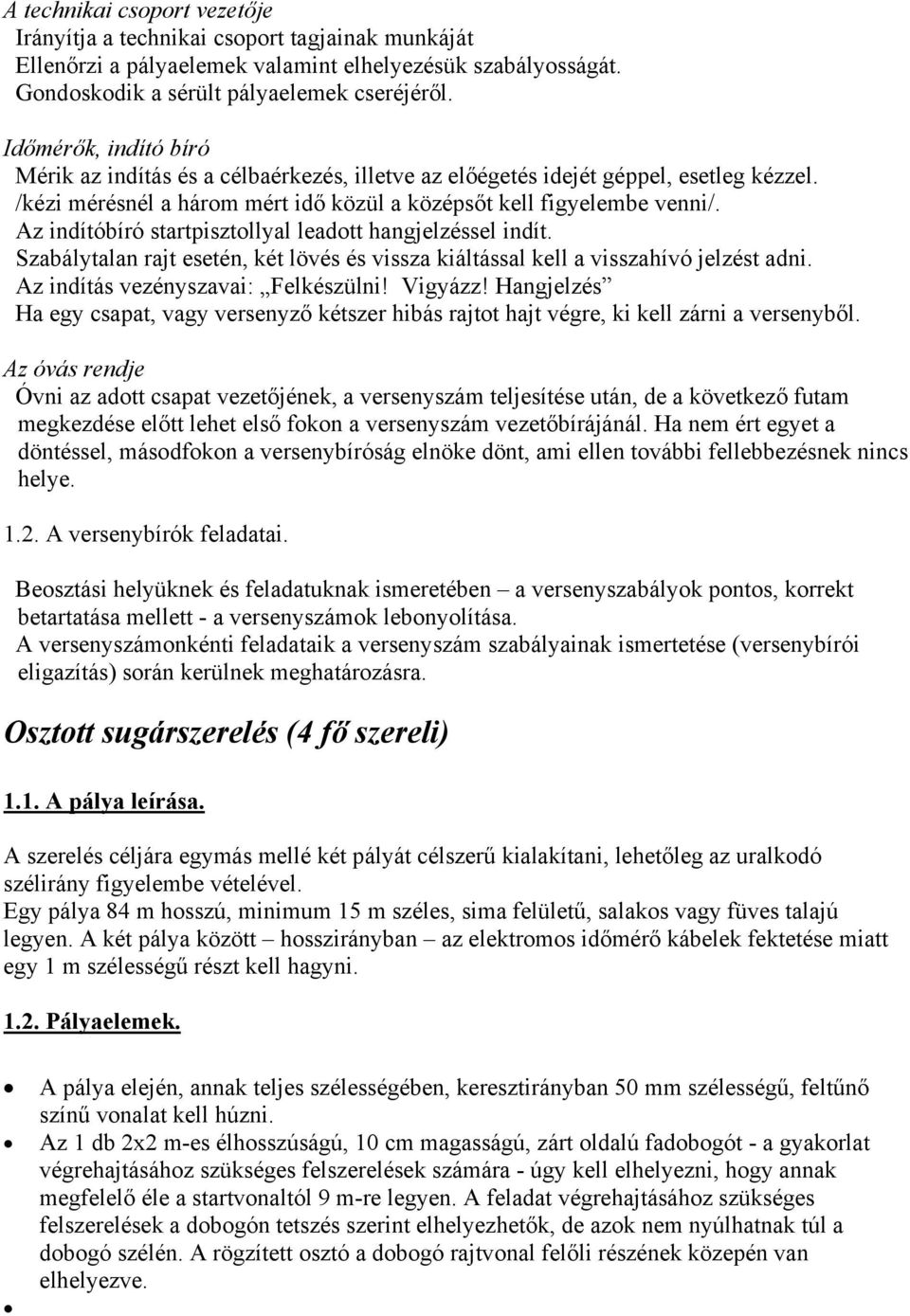 A technikai csoport vezetője
Irányítja a technikai csoport tagjainak munkáját
Ellenőrzi a pályaelemek valamint elhelyezésük szabályosságát.
Gondoskodik a sérült pályaelemek cseréjéről.

Időmérők, indító bíró
Mérik az indítás és a célbaérkezés, illetve az előégetés idejét géppel, esetleg kézzel.
/kézi mérésnél a három mért idő közül a középsőt kell figyelembe venni/.
Az indítóbíró startpisztollyal leadott hangjelzéssel indít.
Szabálytalan rajt esetén, két lövés és vissza kiáltással kell a visszahívó jelzést adni.
Az indítás vezényszavai: „Felkészülni! Vigyázz! Hangjelzés”
Ha egy csapat, vagy versenyző kétszer hibás rajtot hajt végre, ki kell zárni a versenyből.

Az óvás rendje
Óvni az adott csapat vezetőjének, a versenyszám teljesítése után, de a következő futam megkezdése előtt lehet első fokon a versenyszám vezetőbírájánál. Ha nem ért egyet a döntéssel, másodfokon a versenybíróság elnöke dönt, ami ellen további fellebbezésnek nincs helye.

1.2. A versenybírók feladatai.

Beosztási helyüknek és feladatuknak ismeretében – a versenyszabályok pontos, korrekt betartatása mellett - a versenyszámok lebonyolítása.
A versenyszámonkénti feladataik a versenyszám szabályainak ismertetése (versenybírói eligazítás) során kerülnek meghatározásra.

Osztott sugárszerelés (4 fő szereli)

1.1. A pálya leírása.

A szerelés céljára egymás mellé két pályát célszerű kialakítani, lehetőleg az uralkodó szélirány figyelembe vételével.
Egy pálya 84 m hosszú, minimum 15 m széles, sima felületű, salakos vagy füves talajú legyen. A két pálya között – hosszirányban – az elektromos időmérő kábelek fektetése miatt egy 1 m szélességű részt kell hagyni.

1.2. Pályaelemek.

• A pálya elején, annak teljes szélességében, keresztirányban 50 mm szélességű, feltűnő színű vonalat kell húzni.
• Az 1 db 2x2 m-es élhosszúságú, 10 cm magasságú, zárt oldalú fadobogót - a gyakorlat végrehajtásához szükséges felszerelések számára - úgy kell elhelyezni, hogy annak megfelelő éle a startvonaltól 9 m-re legyen. A feladat végrehajtásához szükséges felszerelések a dobogón tetszés szerint elhelyezhetők, de azok nem nyúlhatnak túl a dobogó szélén. A rögzített osztó a dobogó rajtvonal felőli részének közepén van elhelyezve.
•